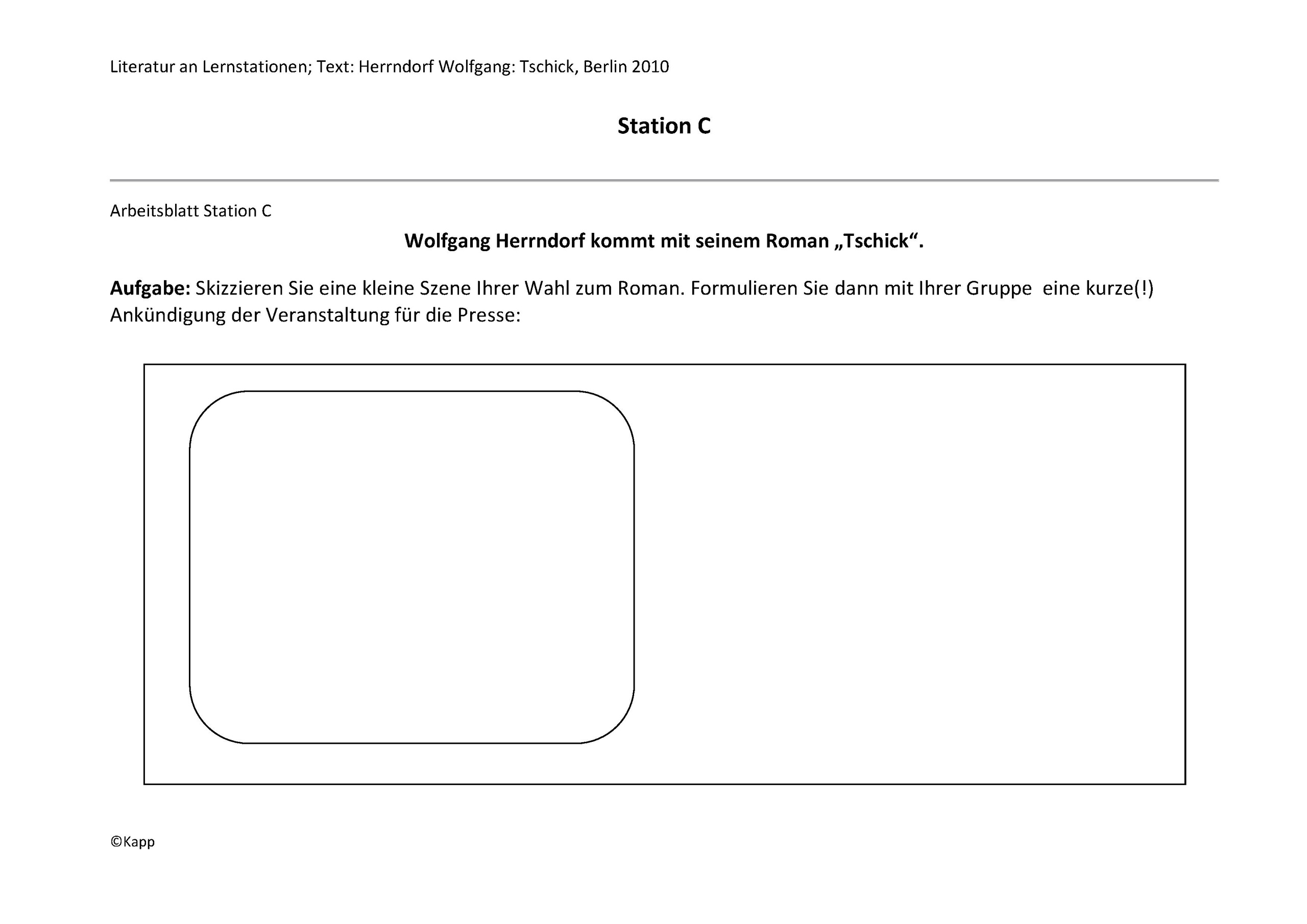 Literatur an Lernstationen; Text: Herrndorf Wolfgang: Tschick, Berlin 2010

Station C

Arbeitsblatt Station C

Wolfgang Herrndorf kommt mit seinem Roman „Tschick“.

Aufgabe: Skizzieren Sie eine kleine Szene Ihrer Wahl zum Roman. Formulieren Sie dann mit Ihrer Gruppe eine kurze(!) Ankündigung der Veranstaltung für die Presse:

©Kapp